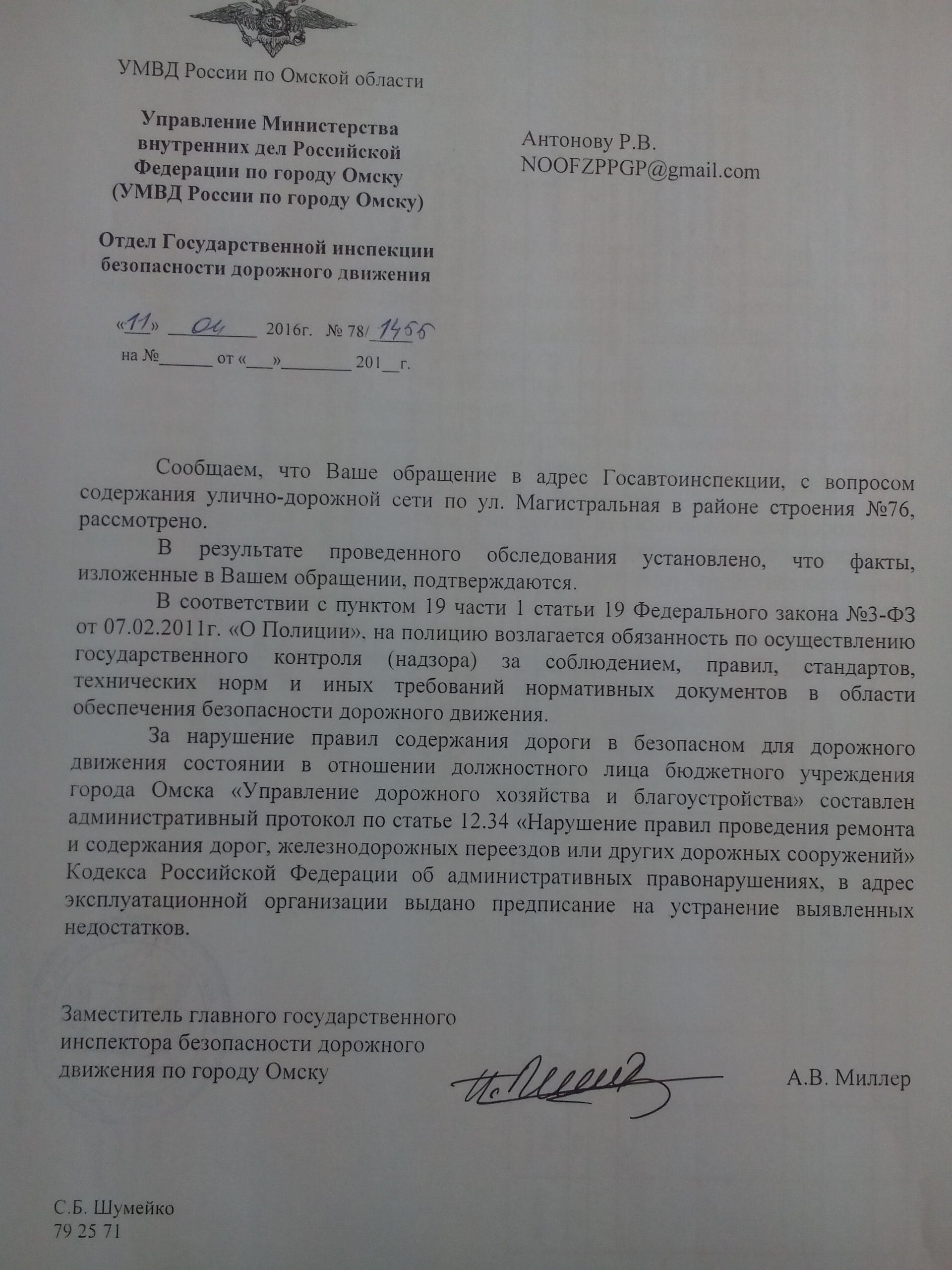 УМВД России по Омской области

Управление Министерства внутренних дел Российской Федерации по городу Омску (УМВД России по городу Омску)

Отдел Государственной инспекции безопасности дорожного движения

«11» 04 2016г. № 78/1455
на №______ от «___»________ 201__г.

Антонову Р.В.
NOOFZPPGP@gmail.com

Сообщаем, что Ваше обращение в адрес Госавтоинспекции, с вопросом содержания улично-дорожной сети по ул. Магистральная в районе строения №76, рассмотрено.

В результате проведенного обследования установлено, что факты, изложенные в Вашем обращении, подтверждаются.

В соответствии с пунктом 19 части 1 статьи 19 Федерального закона №3-ФЗ от 07.02.2011г. «О Полиции», на полицию возлагается обязанность по осуществлению государственного контроля (надзора) за соблюдением, правил, стандартов, технических норм и иных требований нормативных документов в области обеспечения безопасности дорожного движения.

За нарушение правил содержания дороги в безопасном для дорожного движения состоянии в отношении должностного лица бюджетного учреждения города Омска «Управление дорожного хозяйства и благоустройства» составлен административный протокол по статье 12.34 «Нарушение правил проведения ремонта и содержания дорог, железнодорожных переездов или других дорожных сооружений» Кодекса Российской Федерации об административных правонарушениях, в адрес эксплуатационной организации выдано предписание на устранение выявленных недостатков.

Заместитель главного государственного инспектора безопасности дорожного движения по городу Омску

А.В. Миллер

С.Б. Шумейко
79 25 71